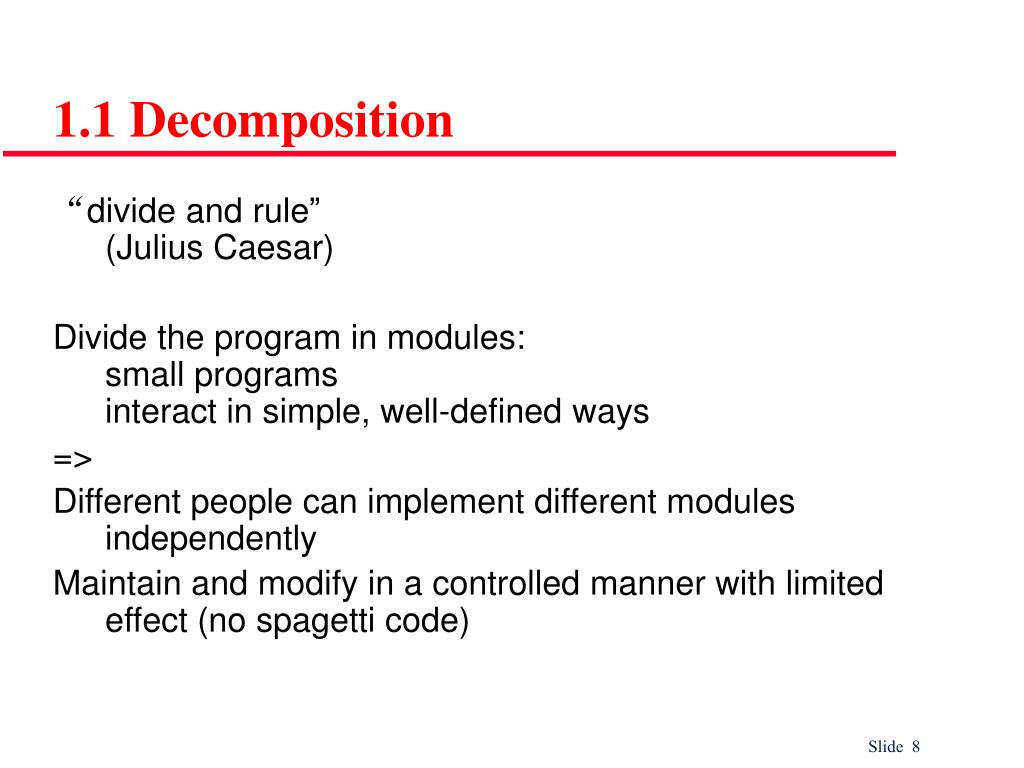 1.1 Decomposition

“divide and rule”
(Julius Caesar)

Divide the program in modules:
small programs
interact in simple, well-defined ways

=>

Different people can implement different modules independently

Maintain and modify in a controlled manner with limited effect (no spagetti code)

Slide 8